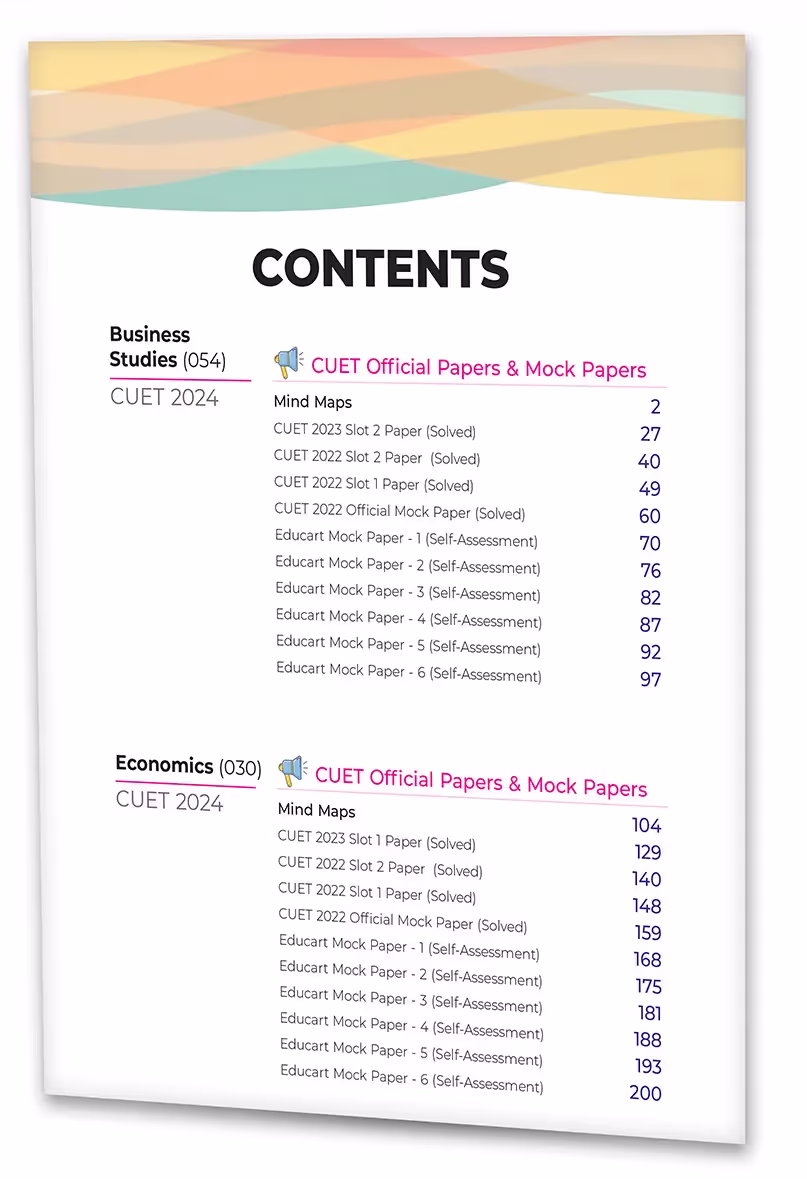 CONTENTS

Business Studies (054)
CUET 2024

CUET Official Papers & Mock Papers

| | |
|---|---|
| Mind Maps | 2 |
| CUET 2023 Slot 2 Paper (Solved) | 27 |
| CUET 2022 Slot 2 Paper (Solved) | 40 |
| CUET 2022 Slot 1 Paper (Solved) | 49 |
| CUET 2022 Official Mock Paper (Solved) | 60 |
| Educart Mock Paper - 1 (Self-Assessment) | 70 |
| Educart Mock Paper - 2 (Self-Assessment) | 76 |
| Educart Mock Paper - 3 (Self-Assessment) | 82 |
| Educart Mock Paper - 4 (Self-Assessment) | 87 |
| Educart Mock Paper - 5 (Self-Assessment) | 92 |
| Educart Mock Paper - 6 (Self-Assessment) | 97 |

Economics (030)
CUET 2024

CUET Official Papers & Mock Papers

| | |
|---|---|
| Mind Maps | 104 |
| CUET 2023 Slot 1 Paper (Solved) | 129 |
| CUET 2022 Slot 2 Paper (Solved) | 140 |
| CUET 2022 Slot 1 Paper (Solved) | 148 |
| CUET 2022 Official Mock Paper (Solved) | 159 |
| Educart Mock Paper - 1 (Self-Assessment) | 168 |
| Educart Mock Paper - 2 (Self-Assessment) | 175 |
| Educart Mock Paper - 3 (Self-Assessment) | 181 |
| Educart Mock Paper - 4 (Self-Assessment) | 188 |
| Educart Mock Paper - 5 (Self-Assessment) | 193 |
| Educart Mock Paper - 6 (Self-Assessment) | 200 |